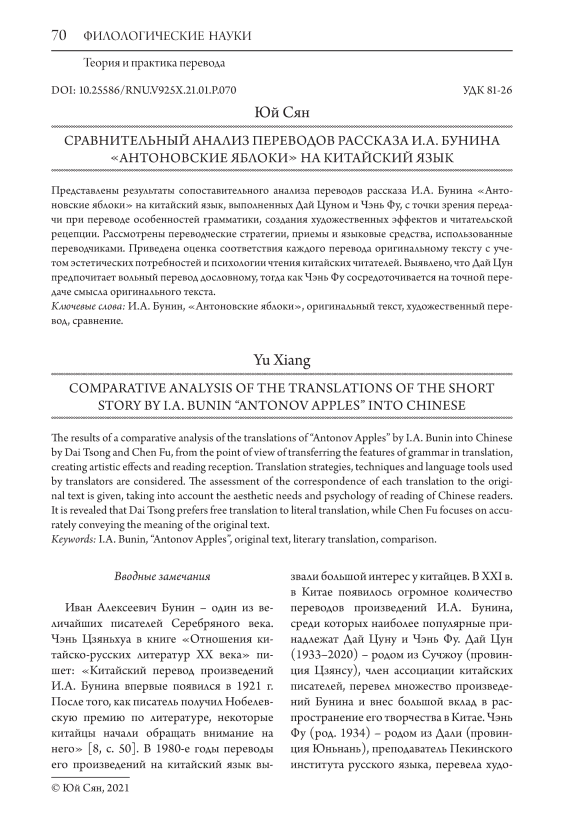 70 ФИЛОЛОГИЧЕСКИЕ НАУКИ

Теория и практика перевода

DOI: 10.25586/RNU.V925X.21.01.P.070

УДК 81-26

Юй Сян

СРАВНИТЕЛЬНЫЙ АНАЛИЗ ПЕРЕВОДОВ РАССКАЗА И.А. БУНИНА «АНТОНОВСКИЕ ЯБЛОКИ» НА КИТАЙСКИЙ ЯЗЫК

Представлены результаты сопоставительного анализа переводов рассказа И.А. Бунина «Антоновские яблоки» на китайский язык, выполненных Дай Цуном и Чэнь Фу, с точки зрения передачи при переводе особенностей грамматики, создания художественных эффектов и читательской рецепции. Рассмотрены переводческие стратегии, приемы и языковые средства, использованные переводчиками. Приведена оценка соответствия каждого перевода оригинальному тексту с учетом эстетических потребностей и психологии чтения китайских читателей. Выявлено, что Дай Цун предпочитает вольный перевод дословному, тогда как Чэнь Фу сосредоточивается на точной передаче смысла оригинального текста.

Ключевые слова: И.А. Бунин, «Антоновские яблоки», оригинальный текст, художественный перевод, сравнение.

Yu Xiang

COMPARATIVE ANALYSIS OF THE TRANSLATIONS OF THE SHORT STORY BY I.A. BUNIN “ANTONOV APPLES” INTO CHINESE

The results of a comparative analysis of the translations of “Antonov Apples” by I.A. Bunin into Chinese by Dai Tsong and Chen Fu, from the point of view of transferring the features of grammar in translation, creating artistic effects and reading reception. Translation strategies, techniques and language tools used by translators are considered. The assessment of the correspondence of each translation to the original text is given, taking into account the aesthetic needs and psychology of reading of Chinese readers. It is revealed that Dai Tsong prefers free translation to literal translation, while Chen Fu focuses on accurately conveying the meaning of the original text.

Keywords: I.A. Bunin, “Antonov Apples”, original text, literary translation, comparison.

Вводные замечания

Иван Алексеевич Бунин – один из величайших писателей Серебряного века. Чэнь Цзяньхуа в книге «Отношения китайско-русских литератур XX века» пишет: «Китайский перевод произведений И.А. Бунина впервые появился в 1921 г. После того, как писатель получил Нобелевскую премию по литературе, некоторые китайцы начали обращать внимание на него» [8, с. 50]. В 1980-е годы переводы его произведений на китайский язык вызвали большой интерес у китайцев. В XXI в. в Китае появилось огромное количество переводов произведений И.А. Бунина, среди которых наиболее популярные принадлежат Дай Цуну и Чэнь Фу. Дай Цун (1933–2020) – родом из Сучжоу (провинция Цзянсу), член ассоциации китайских писателей, перевел множество произведений Бунина и внес большой вклад в распространение его творчества в Китае. Чэнь Фу (род. 1934) – родом из Дали (провинция Юньнань), преподаватель Пекинского института русского языка, перевела худо-

© Юй Сян, 2021